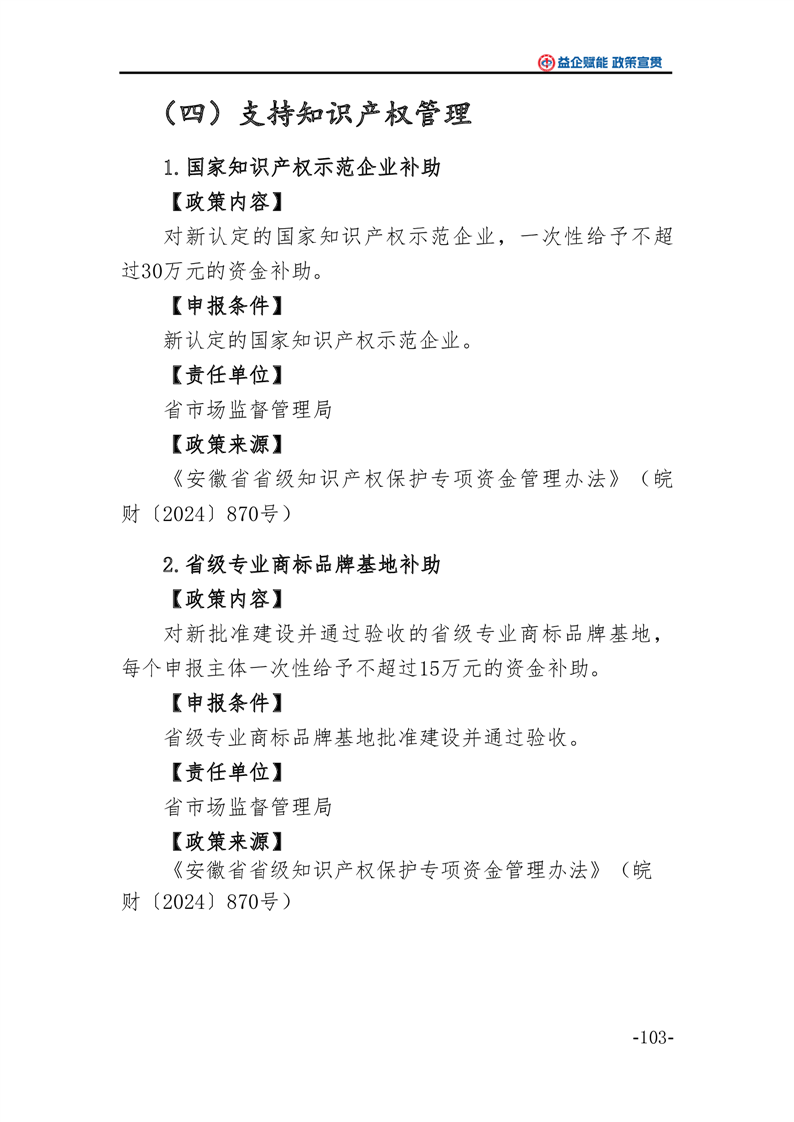 益企赋能 政策宣贯

（四）支持知识产权管理

1.国家知识产权示范企业补助

【政策内容】

对新认定的国家知识产权示范企业，一次性给予不超过30万元的资金补助。

【申报条件】

新认定的国家知识产权示范企业。

【责任单位】

省市场监督管理局

【政策来源】

《安徽省省级知识产权保护专项资金管理办法》（皖财〔2024〕870号）

2.省级专业商标品牌基地补助

【政策内容】

对新批准建设并通过验收的省级专业商标品牌基地，每个申报主体一次性给予不超过15万元的资金补助。

【申报条件】

省级专业商标品牌基地批准建设并通过验收。

【责任单位】

省市场监督管理局

【政策来源】

《安徽省省级知识产权保护专项资金管理办法》（皖财〔2024〕870号）

-103-